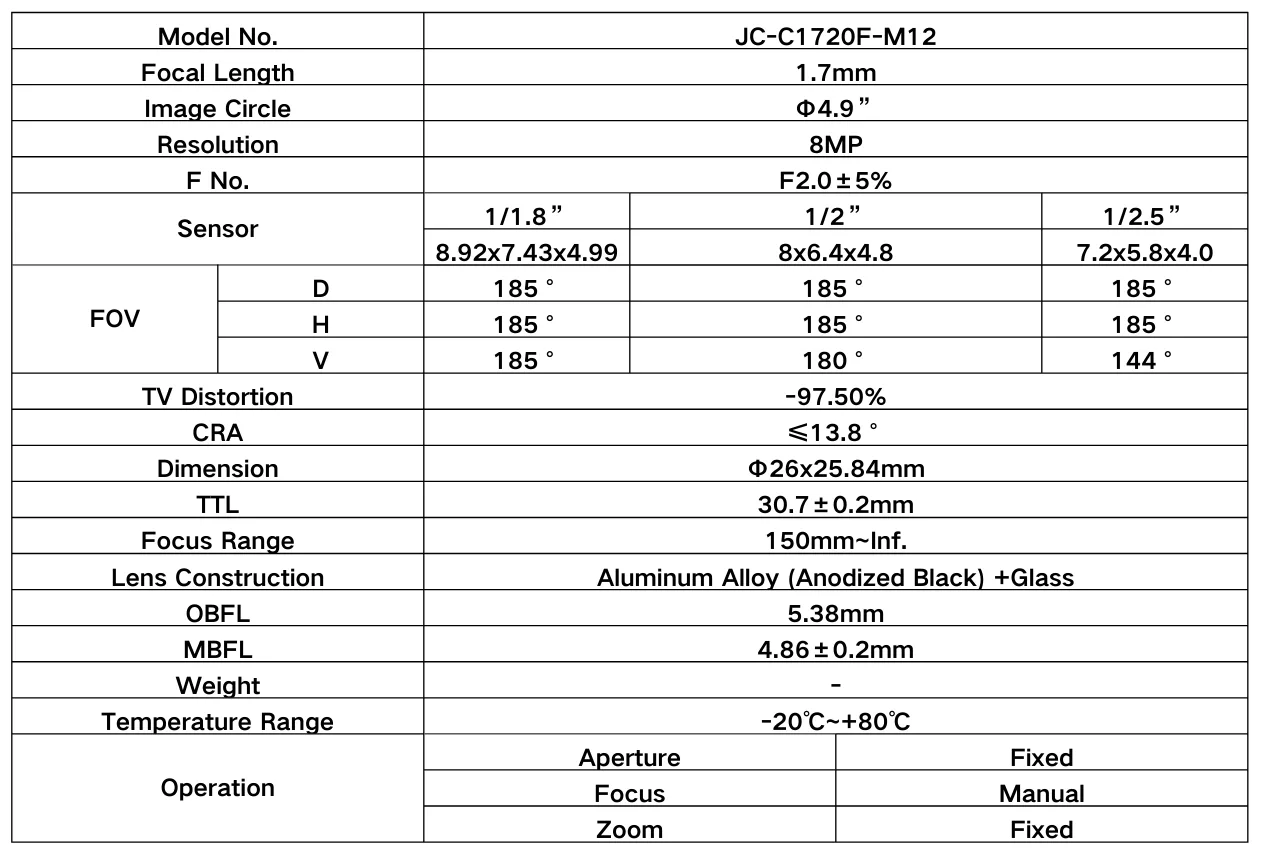 | Model No. | | JC-C1720F-M12 | | |
|---|---|---|---|---|
| Focal Length | | 1.7mm | | |
| Image Circle | | Φ4.9” | | |
| Resolution | | 8MP | | |
| F No. | | F2.0±5% | | |
| Sensor | | 1/1.8” | 1/2” | 1/2.5” |
| | | 8.92x7.43x4.99 | 8x6.4x4.8 | 7.2x5.8x4.0 |
| FOV | D | 185° | 185° | 185° |
| | H | 185° | 185° | 185° |
| | V | 185° | 180° | 144° |
| TV Distortion | | -97.50% | | |
| CRA | | ≤13.8° | | |
| Dimension | | Φ26x25.84mm | | |
| TTL | | 30.7±0.2mm | | |
| Focus Range | | 150mm~Inf. | | |
| Lens Construction | | Aluminum Alloy (Anodized Black) +Glass | | |
| OBFL | | 5.38mm | | |
| MBFL | | 4.86±0.2mm | | |
| Weight | | - | | |
| Temperature Range | | -20℃~+80℃ | | |
| Operation | | Aperture | Fixed | |
| | | Focus | Manual | |
| | | Zoom | Fixed | |